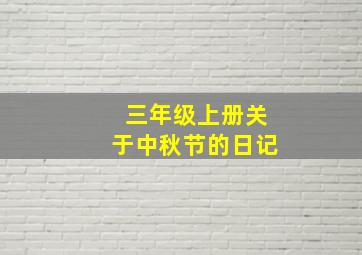 三年级上册关于中秋节的日记